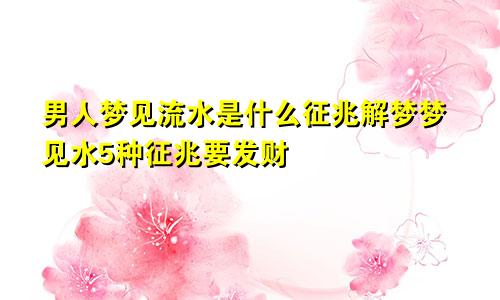 男人梦见流水是什么征兆解梦梦见水5种征兆要发财